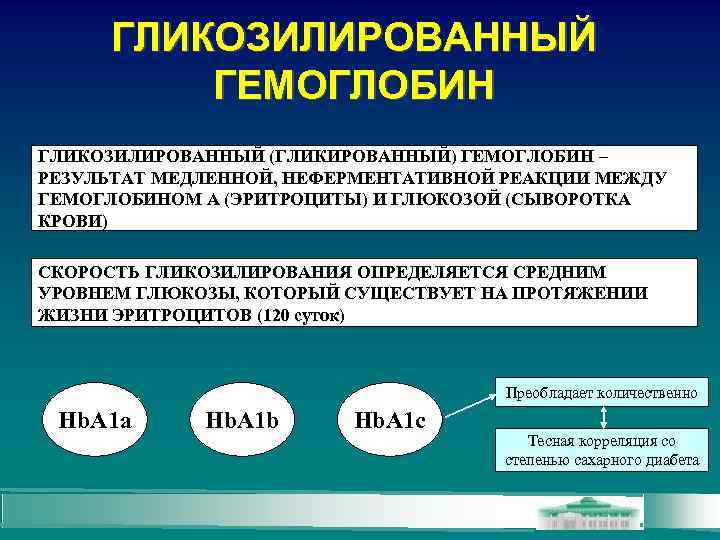 ГЛИКОЗИЛИРОВАННЫЙ ГЕМОГЛОБИН

ГЛИКОЗИЛИРОВАННЫЙ (ГЛИКИРОВАННЫЙ) ГЕМОГЛОБИН – РЕЗУЛЬТАТ МЕДЛЕННОЙ, НЕФЕРМЕНТАТИВНОЙ РЕАКЦИИ МЕЖДУ ГЕМОГЛОБИНОМ А (ЭРИТРОЦИТЫ) И ГЛЮКОЗОЙ (СЫВОРОТКА КРОВИ)

СКОРОСТЬ ГЛИКОЗИЛИРОВАНИЯ ОПРЕДЕЛЯЕТСЯ СРЕДНИМ УРОВНЕМ ГЛЮКОЗЫ, КОТОРЫЙ СУЩЕСТВУЕТ НА ПРОТЯЖЕНИИ ЖИЗНИ ЭРИТРОЦИТОВ (120 суток)

HbA1a

HbA1b

HbA1c

Преобладает количественно

Тесная корреляция со степенью сахарного диабета